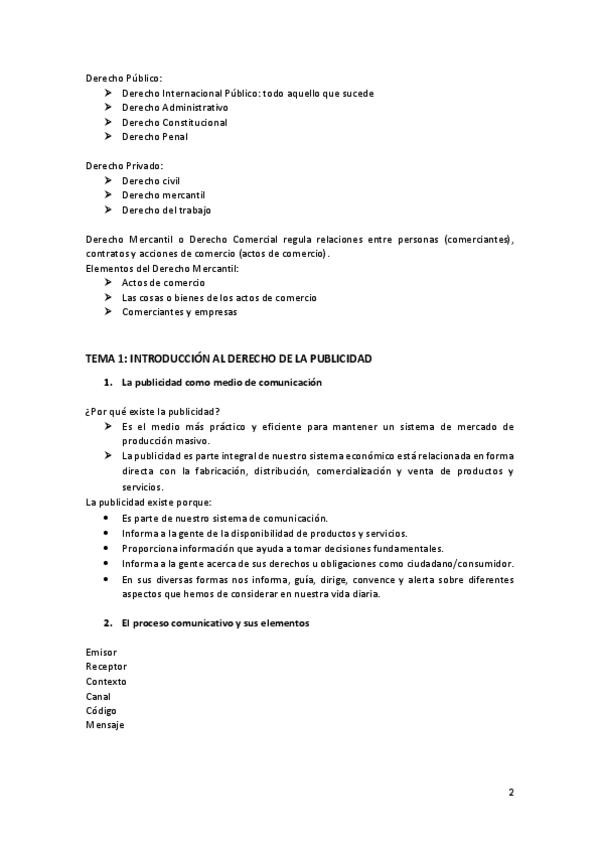 Derecho Público:
➤ Derecho Internacional Público: todo aquello que sucede
➤ Derecho Administrativo
➤ Derecho Constitucional
➤ Derecho Penal

Derecho Privado:
➤ Derecho civil
➤ Derecho mercantil
➤ Derecho del trabajo

Derecho Mercantil o Derecho Comercial regula relaciones entre personas (comerciantes), contratos y acciones de comercio (actos de comercio).
Elementos del Derecho Mercantil:
➤ Actos de comercio
➤ Las cosas o bienes de los actos de comercio
➤ Comerciantes y empresas

TEMA 1: INTRODUCCIÓN AL DERECHO DE LA PUBLICIDAD

1. La publicidad como medio de comunicación

¿Por qué existe la publicidad?
➤ Es el medio más práctico y eficiente para mantener un sistema de mercado de producción masivo.
➤ La publicidad es parte integral de nuestro sistema económico está relacionada en forma directa con la fabricación, distribución, comercialización y venta de productos y servicios.
La publicidad existe porque:
• Es parte de nuestro sistema de comunicación.
• Informa a la gente de la disponibilidad de productos y servicios.
• Proporciona información que ayuda a tomar decisiones fundamentales.
• Informa a la gente acerca de sus derechos u obligaciones como ciudadano/consumidor.
• En sus diversas formas nos informa, guía, dirige, convence y alerta sobre diferentes aspectos que hemos de considerar en nuestra vida diaria.

2. El proceso comunicativo y sus elementos

Emisor
Receptor
Contexto
Canal
Código
Mensaje

2